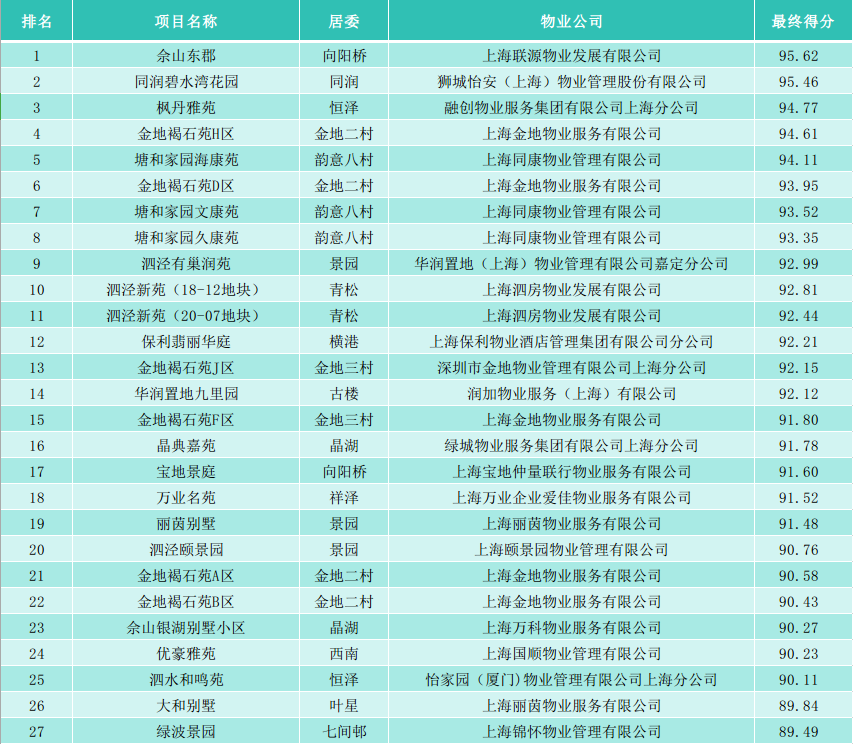 | 排名 | 项目名称 | 居委 | 物业公司 | 最终得分 |
|---|---|---|---|---|
| 1 | 佘山东郡 | 向阳桥 | 上海联源物业发展有限公司 | 95.62 |
| 2 | 同润碧水湾花园 | 同润 | 狮城怡安（上海）物业管理股份有限公司 | 95.46 |
| 3 | 枫丹雅苑 | 恒泽 | 融创物业服务集团有限公司上海分公司 | 94.77 |
| 4 | 金地褐石苑H区 | 金地二村 | 上海金地物业服务有限公司 | 94.61 |
| 5 | 塘和家园海康苑 | 韵意八村 | 上海同康物业管理有限公司 | 94.11 |
| 6 | 金地褐石苑D区 | 金地二村 | 上海金地物业服务有限公司 | 93.95 |
| 7 | 塘和家园文康苑 | 韵意八村 | 上海同康物业管理有限公司 | 93.52 |
| 8 | 塘和家园久康苑 | 韵意八村 | 上海同康物业管理有限公司 | 93.35 |
| 9 | 泗泾有巢润苑 | 景园 | 华润置地（上海）物业管理有限公司嘉定分公司 | 92.99 |
| 10 | 泗泾新苑（18-12地块） | 青松 | 上海泗房物业发展有限公司 | 92.81 |
| 11 | 泗泾新苑（20-07地块） | 青松 | 上海泗房物业发展有限公司 | 92.44 |
| 12 | 保利翡丽华庭 | 横港 | 上海保利物业酒店管理集团有限公司分公司 | 92.21 |
| 13 | 金地褐石苑J区 | 金地三村 | 深圳市金地物业管理有限公司上海分公司 | 92.15 |
| 14 | 华润置地九里园 | 古楼 | 润加物业服务（上海）有限公司 | 92.12 |
| 15 | 金地褐石苑F区 | 金地三村 | 上海金地物业服务有限公司 | 91.80 |
| 16 | 晶典嘉苑 | 晶湖 | 绿城物业服务集团有限公司上海分公司 | 91.78 |
| 17 | 宝地景庭 | 向阳桥 | 上海宝地仲量联行物业服务有限公司 | 91.60 |
| 18 | 万业名苑 | 祥泽 | 上海万业企业爱佳物业服务有限公司 | 91.52 |
| 19 | 丽茵别墅 | 景园 | 上海丽茵物业服务有限公司 | 91.48 |
| 20 | 泗泾颐景园 | 景园 | 上海颐景园物业管理有限公司 | 90.76 |
| 21 | 金地褐石苑A区 | 金地二村 | 上海金地物业服务有限公司 | 90.58 |
| 22 | 金地褐石苑B区 | 金地二村 | 上海金地物业服务有限公司 | 90.43 |
| 23 | 佘山银湖别墅小区 | 晶湖 | 上海万科物业服务有限公司 | 90.27 |
| 24 | 优豪雅苑 | 西南 | 上海国顺物业管理有限公司 | 90.23 |
| 25 | 泗水和鸣苑 | 恒泽 | 怡家园（厦门）物业管理有限公司上海分公司 | 90.11 |
| 26 | 大和别墅 | 叶星 | 上海丽茵物业服务有限公司 | 89.84 |
| 27 | 绿波景园 | 七间邨 | 上海锦怀物业管理有限公司 | 89.49 |